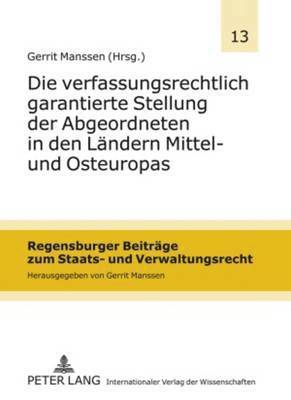 13

Gerrit Manssen (Hrsg.)

Die verfassungsrechtlich garantierte Stellung der Abgeordneten in den Ländern Mittel- und Osteuropas

Regensburger Beiträge zum Staats- und Verwaltungsrecht

Herausgegeben von Gerrit Manssen

PETER LANG Internationaler Verlag der Wissenschaften